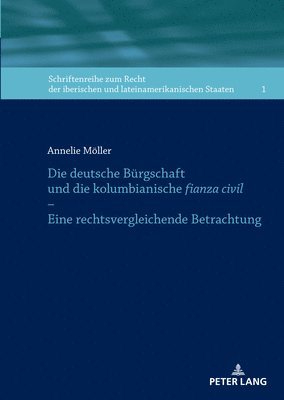 Schriftenreihe zum Recht der iberischen und lateinamerikanischen Staaten 1

Annelie Möller

Die deutsche Bürgschaft und die kolumbianische fianza civil – Eine rechtsvergleichende Betrachtung

PETER LANG